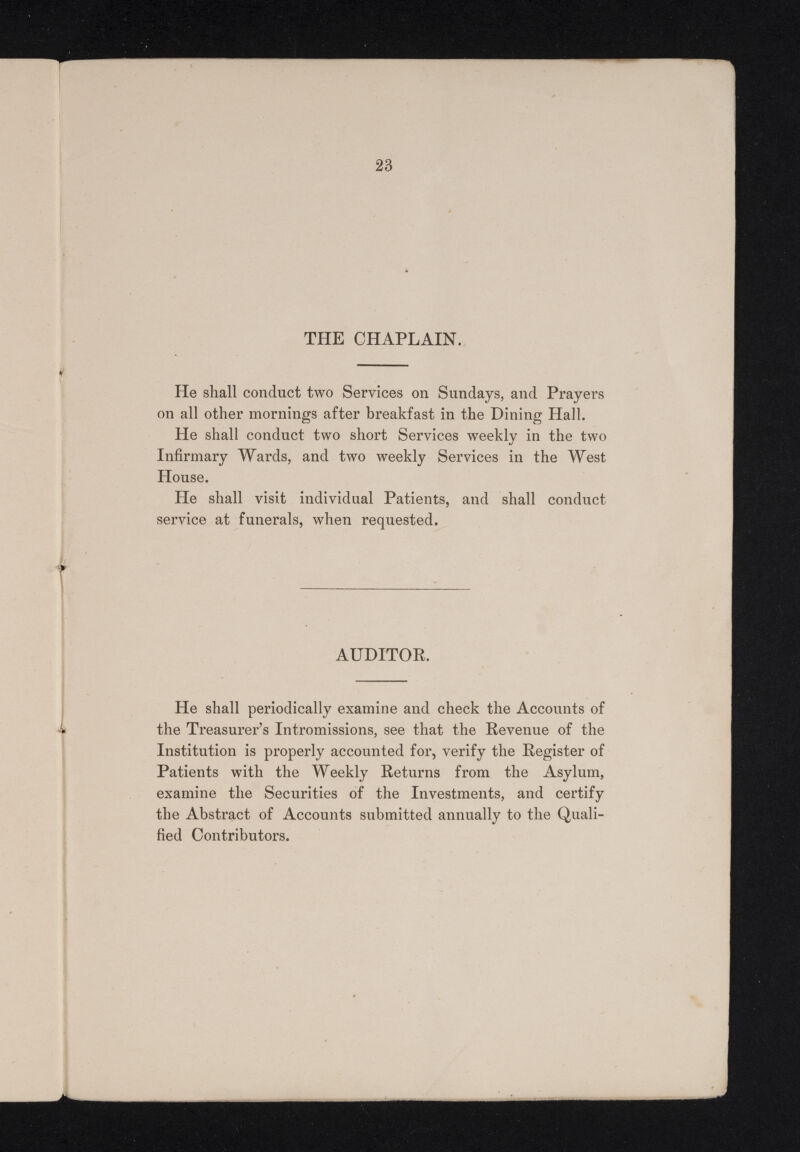 23

THE CHAPLAIN.

He shall conduct two Services on Sundays, and Prayers on all other mornings after breakfast in the Dining Hall.

He shall conduct two short Services weekly in the two Infirmary Wards, and two weekly Services in the West House.

He shall visit individual Patients, and shall conduct service at funerals, when requested.

AUDITOR.

He shall periodically examine and check the Accounts of the Treasurer's Intromissions, see that the Revenue of the Institution is properly accounted for, verify the Register of Patients with the Weekly Returns from the Asylum, examine the Securities of the Investments, and certify the Abstract of Accounts submitted annually to the Qualified Contributors.